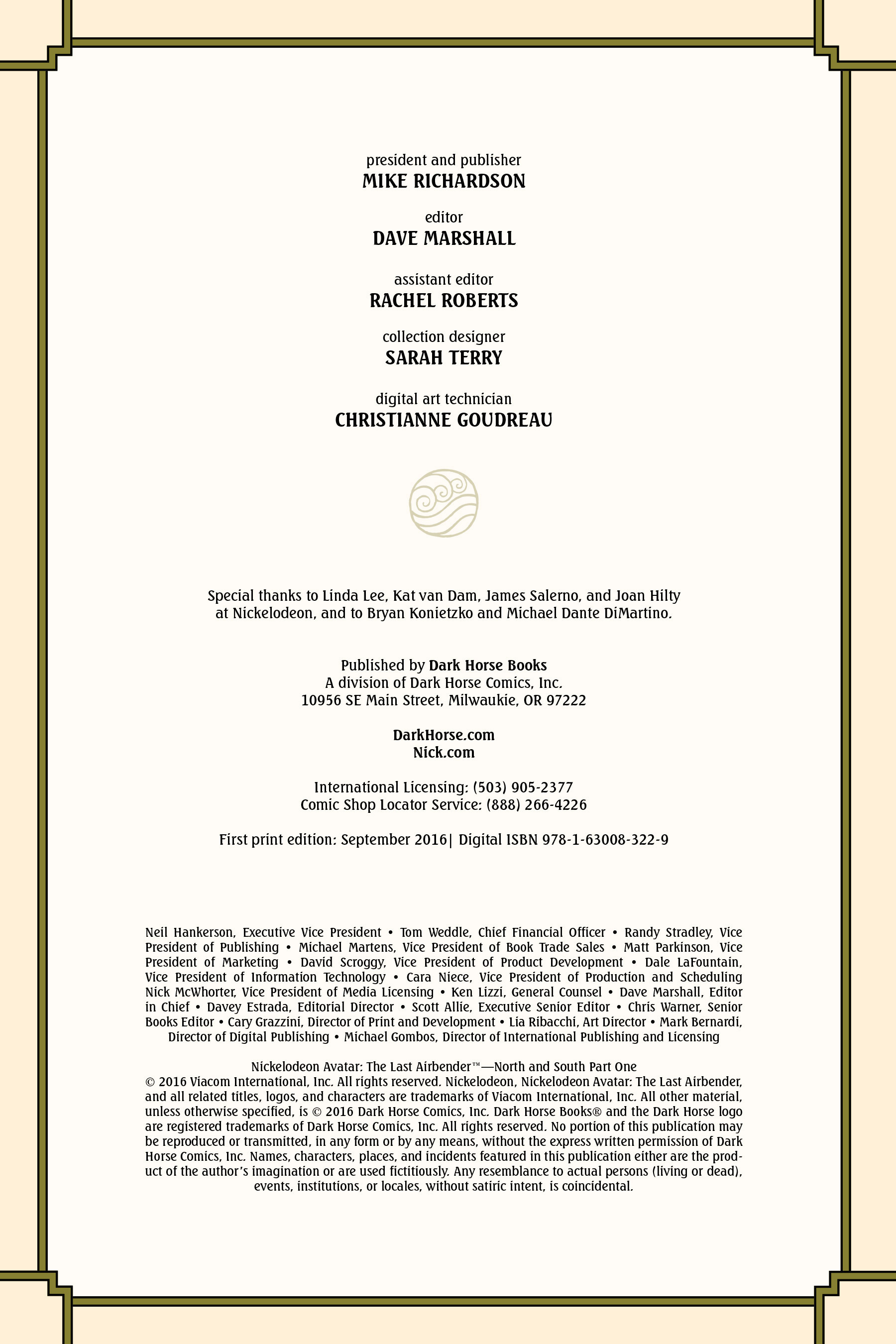 president and publisher
MIKE RICHARDSON

editor
DAVE MARSHALL

assistant editor
RACHEL ROBERTS

collection designer
SARAH TERRY

digital art technician
CHRISTIANNE GOUDREAU

Special thanks to Linda Lee, Kat van Dam, James Salerno, and Joan Hilty at Nickelodeon, and to Bryan Konietzko and Michael Dante DiMartino.

Published by Dark Horse Books
A division of Dark Horse Comics, Inc.
10956 SE Main Street, Milwaukie, OR 97222

DarkHorse.com
Nick.com

International Licensing: (503) 905-2377
Comic Shop Locator Service: (888) 266-4226

First print edition: September 2016| Digital ISBN 978-1-63008-322-9

Neil Hankerson, Executive Vice President • Tom Weddle, Chief Financial Officer • Randy Stradley, Vice President of Publishing • Michael Martens, Vice President of Book Trade Sales • Matt Parkinson, Vice President of Marketing • David Scroggy, Vice President of Product Development • Dale LaFountain, Vice President of Information Technology • Cara Niece, Vice President of Production and Scheduling Nick McWhorter, Vice President of Media Licensing • Ken Lizzi, General Counsel • Dave Marshall, Editor in Chief • Davey Estrada, Editorial Director • Scott Allie, Executive Senior Editor • Chris Warner, Senior Books Editor • Cary Grazzini, Director of Print and Development • Lia Ribacchi, Art Director • Mark Bernardi, Director of Digital Publishing • Michael Gombos, Director of International Publishing and Licensing

Nickelodeon Avatar: The Last Airbender™—North and South Part One
© 2016 Viacom International, Inc. All rights reserved. Nickelodeon, Nickelodeon Avatar: The Last Airbender, and all related titles, logos, and characters are trademarks of Viacom International, Inc. All other material, unless otherwise specified, is © 2016 Dark Horse Comics, Inc. Dark Horse Books® and the Dark Horse logo are registered trademarks of Dark Horse Comics, Inc. All rights reserved. No portion of this publication may be reproduced or transmitted, in any form or by any means, without the express written permission of Dark Horse Comics, Inc. Names, characters, places, and incidents featured in this publication either are the product of the author's imagination or are used fictitiously. Any resemblance to actual persons (living or dead), events, institutions, or locales, without satiric intent, is coincidental.